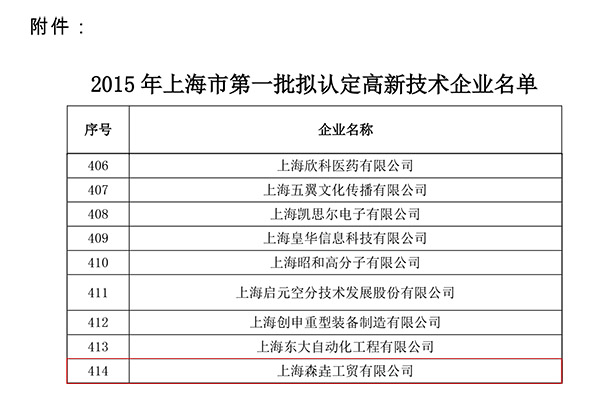 附件：

2015年上海市第一批拟认定高新技术企业名单

| 序号 | 企业名称 |
|---|---|
| 406 | 上海欣科医药有限公司 |
| 407 | 上海五翼文化传播有限公司 |
| 408 | 上海凯思尔电子有限公司 |
| 409 | 上海皇华信息科技有限公司 |
| 410 | 上海昭和高分子有限公司 |
| 411 | 上海启元空分技术发展股份有限公司 |
| 412 | 上海创申重型装备制造有限公司 |
| 413 | 上海东大自动化工程有限公司 |
| 414 | 上海森垚工贸有限公司 |